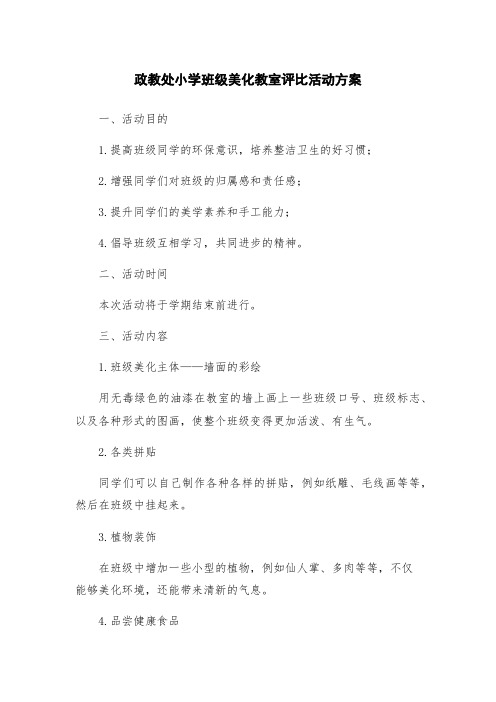 政教处小学班级美化教室评比活动方案

一、活动目的

1.提高班级同学的环保意识，培养整洁卫生的好习惯；

2.增强同学们对班级的归属感和责任感；

3.提升同学们的美学素养和手工能力；

4.倡导班级互相学习，共同进步的精神。

二、活动时间

本次活动将于学期结束前进行。

三、活动内容

1.班级美化主体——墙面的彩绘

用无毒绿色的油漆在教室的墙上画上一些班级口号、班级标志、以及各种形式的图画，使整个班级变得更加活泼、有生气。

2.各类拼贴

同学们可以自己制作各种各样的拼贴，例如纸雕、毛线画等等，然后在班级中挂起来。

3.植物装饰

在班级中增加一些小型的植物，例如仙人掌、多肉等等，不仅能够美化环境，还能带来清新的气息。

4.品尝健康食品